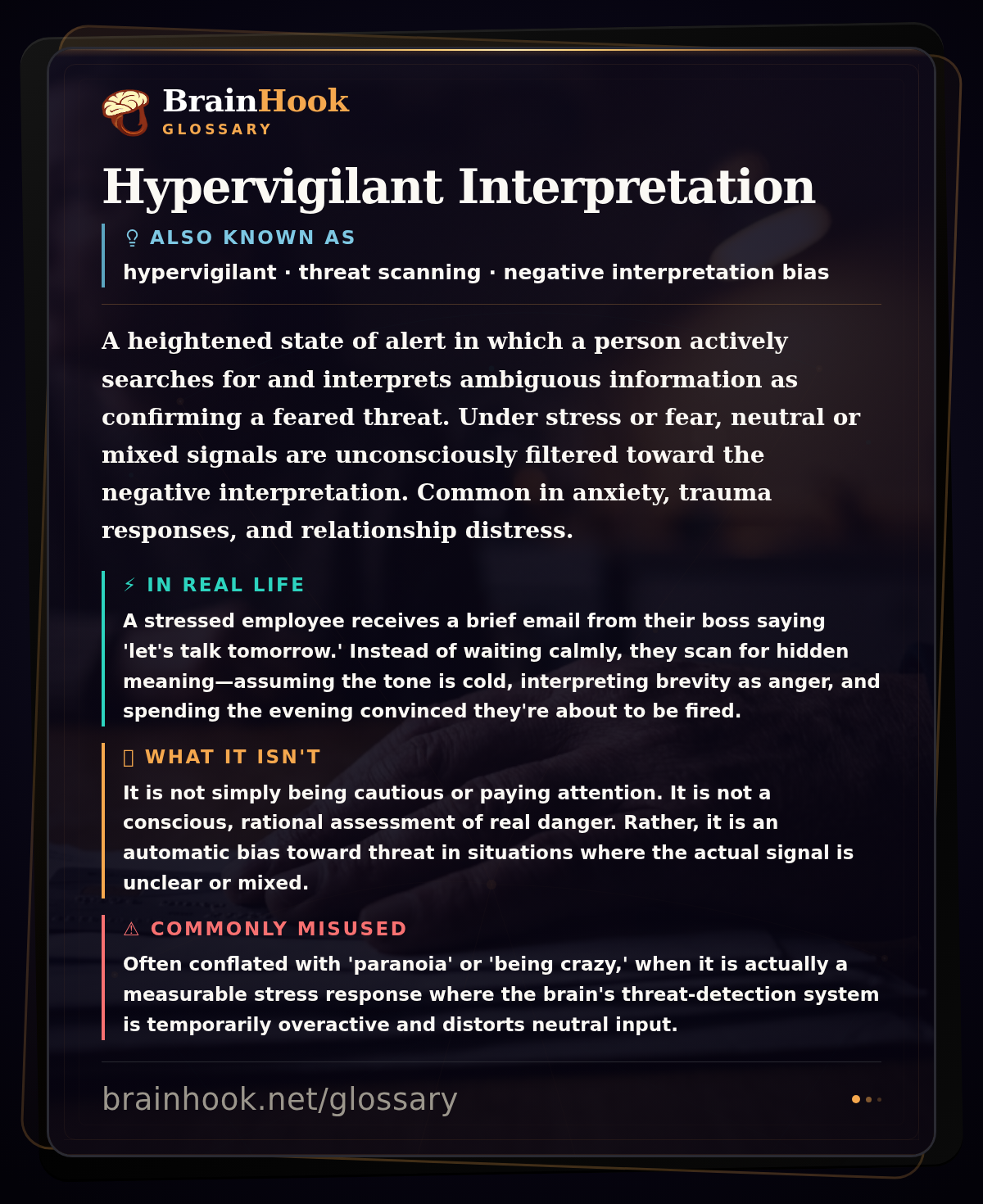 BrainHook
GLOSSARY

Hypervigilant Interpretation

ALSO KNOWN AS
hypervigilant · threat scanning · negative interpretation bias

A heightened state of alert in which a person actively searches for and interprets ambiguous information as confirming a feared threat. Under stress or fear, neutral or mixed signals are unconsciously filtered toward the negative interpretation. Common in anxiety, trauma responses, and relationship distress.

⚡ IN REAL LIFE
A stressed employee receives a brief email from their boss saying 'let's talk tomorrow.' Instead of waiting calmly, they scan for hidden meaning—assuming the tone is cold, interpreting brevity as anger, and spending the evening convinced they're about to be fired.

WHAT IT ISN'T
It is not simply being cautious or paying attention. It is not a conscious, rational assessment of real danger. Rather, it is an automatic bias toward threat in situations where the actual signal is unclear or mixed.

⚠ COMMONLY MISUSED
Often conflated with 'paranoia' or 'being crazy,' when it is actually a measurable stress response where the brain's threat-detection system is temporarily overactive and distorts neutral input.

brainhook.net/glossary